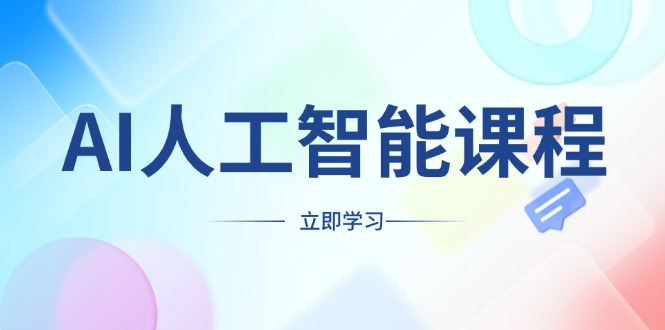 AI人工智能课程

立即学习